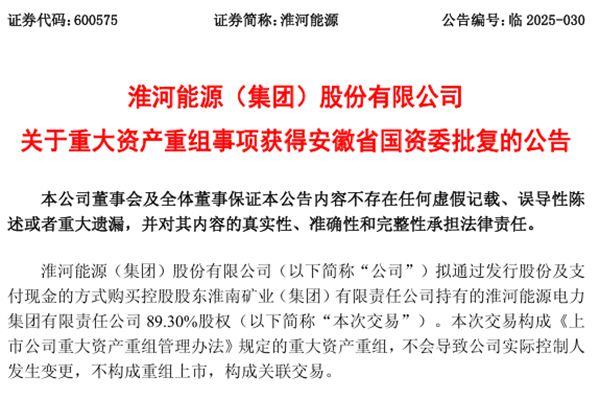 证券代码：600575　　　　证券简称：淮河能源　　　　公告编号：临 2025-030

淮河能源（集团）股份有限公司
关于重大资产重组事项获得安徽省国资委批复的公告

本公司董事会及全体董事保证本公告内容不存在任何虚假记载、误导性陈述或者重大遗漏，并对其内容的真实性、准确性和完整性承担法律责任。

淮河能源（集团）股份有限公司（以下简称“公司”）拟通过发行股份及支付现金的方式购买控股股东淮南矿业（集团）有限责任公司持有的淮河能源电力集团有限责任公司 89.30%股权（以下简称“本次交易”）。本次交易构成《上市公司重大资产重组管理办法》规定的重大资产重组，不会导致公司实际控制人发生变更，不构成重组上市，构成关联交易。